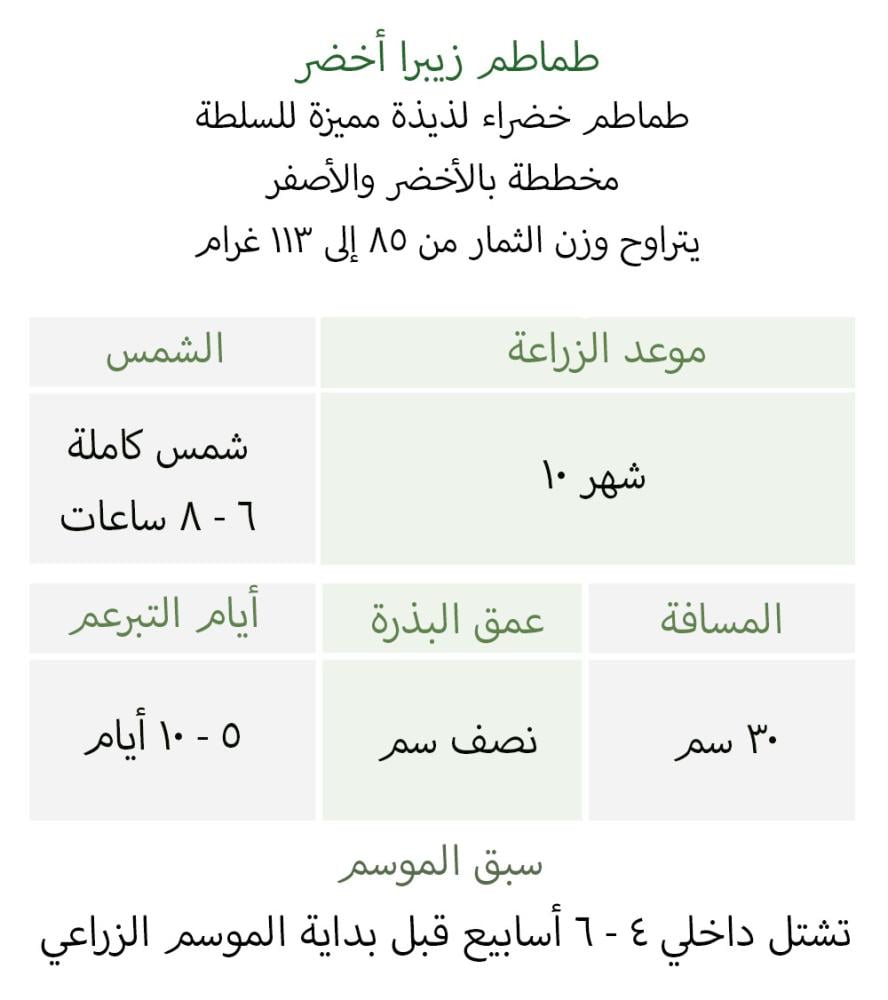 طماطم زيبرا أخضر
طماطم خضراء لذيذة مميزة للسلطة
مخططة بالأخضر والأصفر
يتراوح وزن الثمار من ٨٥ إلى ١١٣ غرام

| موعد الزراعة | الشمس |
|---|---|
| شهر ١٠ | شمس كاملة ٦ - ٨ ساعات |

| المسافة | عمق البذرة | أيام التبرعم |
|---|---|---|
| ٣٠ سم | نصف سم | ٥ - ١٠ أيام |

سبق الموسم
تشتل داخلي ٤ - ٦ أسابيع قبل بداية الموسم الزراعي